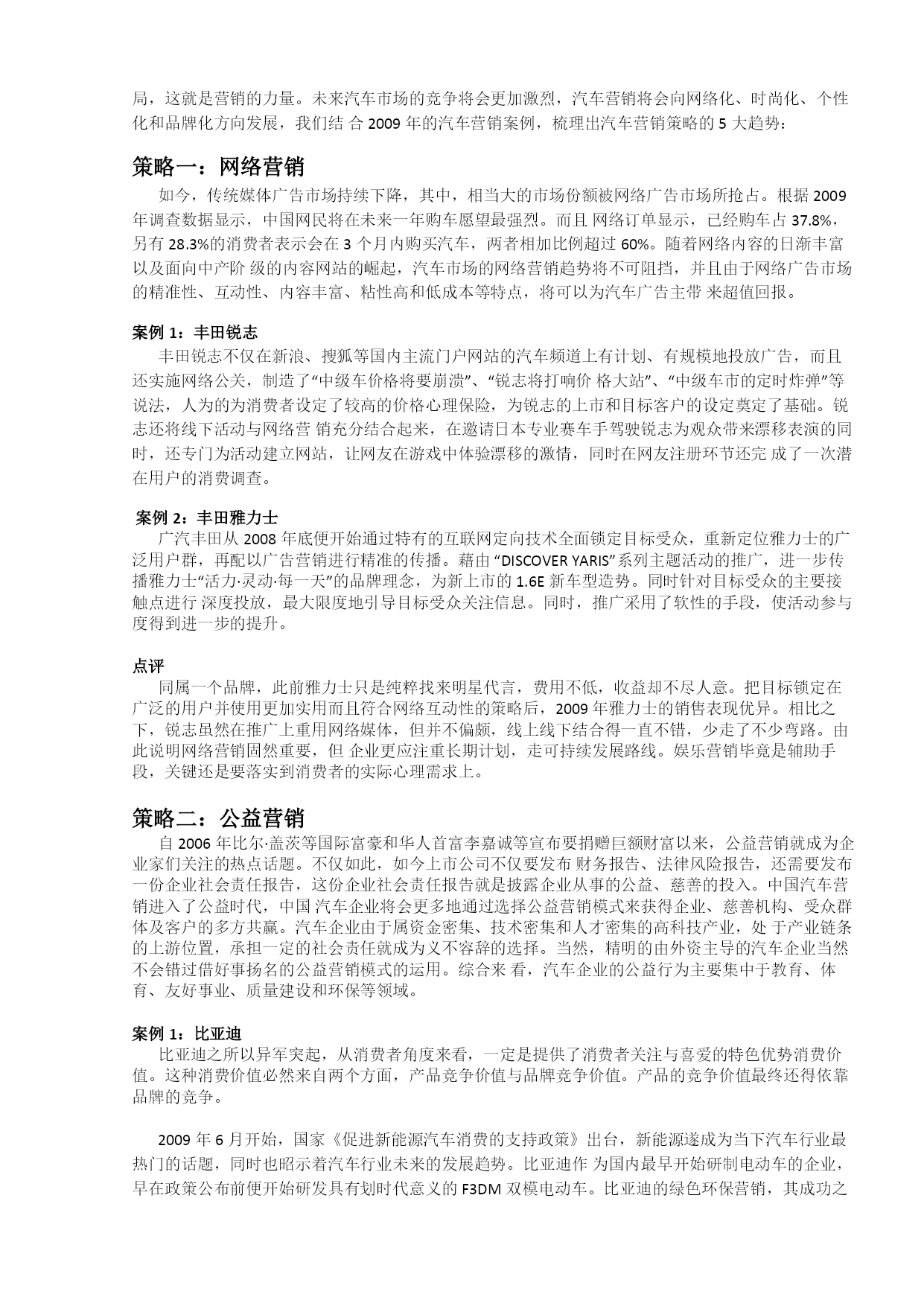 局，这就是营销的力量。未来汽车市场的竞争将会更加激烈，汽车营销将会向网络化、时尚化、个性化和品牌化方向发展，我们结 合 2009 年的汽车营销案例，梳理出汽车营销策略的 5 大趋势：

策略一：网络营销

如今，传统媒体广告市场持续下降，其中，相当大的市场份额被网络广告市场所抢占。根据 2009 年调查数据显示，中国网民将在未来一年购车愿望最强烈。而且 网络订单显示，已经购车占 37.8%，另有 28.3%的消费者表示会在 3 个月内购买汽车，两者相加比例超过 60%。随着网络内容的日渐丰富以及面向中产阶 级的内容网站的崛起，汽车市场的网络营销趋势将不可阻挡，并且由于网络广告市场的精准性、互动性、内容丰富、粘性高和低成本等特点，将可以为汽车广告主带 来超值回报。

案例 1：丰田锐志

丰田锐志不仅在新浪、搜狐等国内主流门户网站的汽车频道上有计划、有规模地投放广告，而且还实施网络公关，制造了“中级车价格将要崩溃”、“锐志将打响价 格大站”、“中级车市的定时炸弹”等说法，人为的为消费者设定了较高的价格心理保险，为锐志的上市和目标客户的设定奠定了基础。锐志还将线下活动与网络营 销充分结合起来，在邀请日本专业赛车手驾驶锐志为观众带来漂移表演的同时，还专门为活动建立网站，让网友在游戏中体验漂移的激情，同时在网友注册环节还完 成了一次潜在用户的消费调查。

案例 2：丰田雅力士

广汽丰田从 2008 年底便开始通过特有的互联网定向技术全面锁定目标受众，重新定位雅力士的广泛用户群，再配以广告营销进行精准的传播。藉由 “DISCOVER YARIS”系列主题活动的推广，进一步传播雅力士“活力·灵动·每一天”的品牌理念，为新上市的 1.6E 新车型造势。同时针对目标受众的主要接触点进行 深度投放，最大限度地引导目标受众关注信息。同时，推广采用了软性的手段，使活动参与度得到进一步的提升。

点评

同属一个品牌，此前雅力士只是纯粹找来明星代言，费用不低，收益却不尽人意。把目标锁定在广泛的用户并使用更加实用而且符合网络互动性的策略后，2009 年雅力士的销售表现优异。相比之下，锐志虽然在推广上重用网络媒体，但并不偏颇，线上线下结合得一直不错，少走了不少弯路。由此说明网络营销固然重要，但 企业更应注重长期计划，走可持续发展路线。娱乐营销毕竟是辅助手段，关键还是要落实到消费者的实际心理需求上。

策略二：公益营销

自 2006 年比尔·盖茨等国际富豪和华人首富李嘉诚等宣布要捐赠巨额财富以来，公益营销就成为企业家们关注的热点话题。不仅如此，如今上市公司不仅要发布 财务报告、法律风险报告，还需要发布一份企业社会责任报告，这份企业社会责任报告就是披露企业从事的公益、慈善的投入。中国汽车营销进入了公益时代，中国 汽车企业将会更多地通过选择公益营销模式来获得企业、慈善机构、受众群体及客户的多方共赢。汽车企业由于属资金密集、技术密集和人才密集的高科技产业，处 于产业链条的上游位置，承担一定的社会责任就成为义不容辞的选择。当然，精明的由外资主导的汽车企业当然不会错过借好事扬名的公益营销模式的运用。综合来 看，汽车企业的公益行为主要集中于教育、体育、友好事业、质量建设和环保等领域。

案例 1：比亚迪

比亚迪之所以异军突起，从消费者角度来看，一定是提供了消费者关注与喜爱的特色优势消费价值。这种消费价值必然来自两个方面，产品竞争价值与品牌竞争价值。产品的竞争价值最终还得依靠品牌的竞争。

2009 年 6 月开始，国家《促进新能源汽车消费的支持政策》出台，新能源遂成为当下汽车行业最热门的话题，同时也昭示着汽车行业未来的发展趋势。比亚迪作 为国内最早开始研制电动车的企业，早在政策公布前便开始研发具有划时代意义的 F3DM 双模电动车。比亚迪的绿色环保营销，其成功之